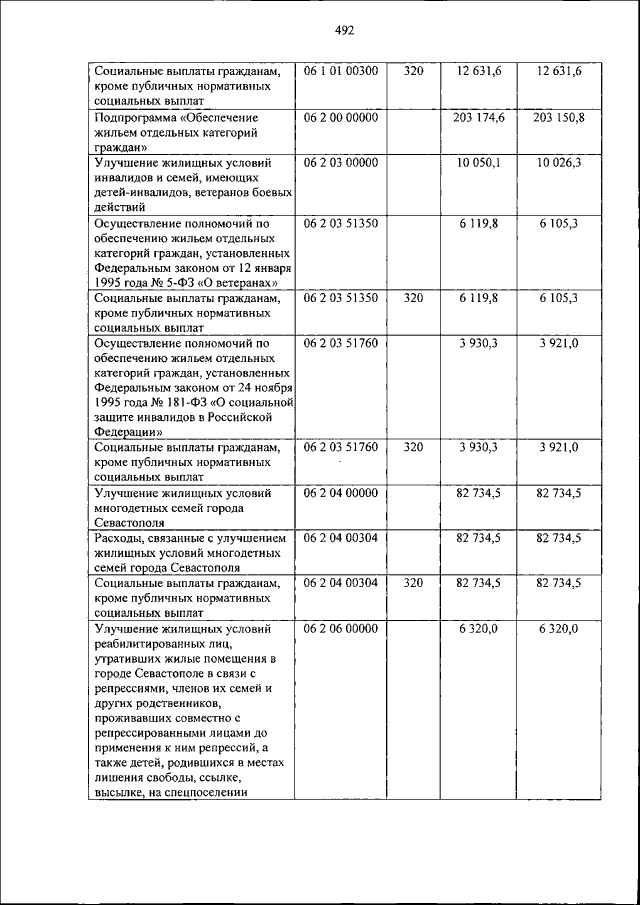 492

| | | | | |
|---|---|---|---|---|
| Социальные выплаты гражданам, кроме публичных нормативных социальных выплат | 06 1 01 00300 | 320 | 12 631,6 | 12 631,6 |
| Подпрограмма «Обеспечение жильем отдельных категорий граждан» | 06 2 00 00000 | | 203 174,6 | 203 150,8 |
| Улучшение жилищных условий инвалидов и семей, имеющих детей-инвалидов, ветеранов боевых действий | 06 2 03 00000 | | 10 050,1 | 10 026,3 |
| Осуществление полномочий по обеспечению жильем отдельных категорий граждан, установленных Федеральным законом от 12 января 1995 года № 5-ФЗ «О ветеранах» | 06 2 03 51350 | | 6 119,8 | 6 105,3 |
| Социальные выплаты гражданам, кроме публичных нормативных социальных выплат | 06 2 03 51350 | 320 | 6 119,8 | 6 105,3 |
| Осуществление полномочий по обеспечению жильем отдельных категорий граждан, установленных Федеральным законом от 24 ноября 1995 года № 181-ФЗ «О социальной защите инвалидов в Российской Федерации» | 06 2 03 51760 | | 3 930,3 | 3 921,0 |
| Социальные выплаты гражданам, кроме публичных нормативных социальных выплат | 06 2 03 51760 | 320 | 3 930,3 | 3 921,0 |
| Улучшение жилищных условий многодетных семей города Севастополя | 06 2 04 00000 | | 82 734,5 | 82 734,5 |
| Расходы, связанные с улучшением жилищных условий многодетных семей города Севастополя | 06 2 04 00304 | | 82 734,5 | 82 734,5 |
| Социальные выплаты гражданам, кроме публичных нормативных социальных выплат | 06 2 04 00304 | 320 | 82 734,5 | 82 734,5 |
| Улучшение жилищных условий реабилитированных лиц, утративших жилые помещения в городе Севастополе в связи с репрессиями, членов их семей и других родственников, проживавших совместно с репрессированными лицами до применения к ним репрессий, а также детей, родившихся в местах лишения свободы, ссылке, высылке, на спецпоселении | 06 2 06 00000 | | 6 320,0 | 6 320,0 |